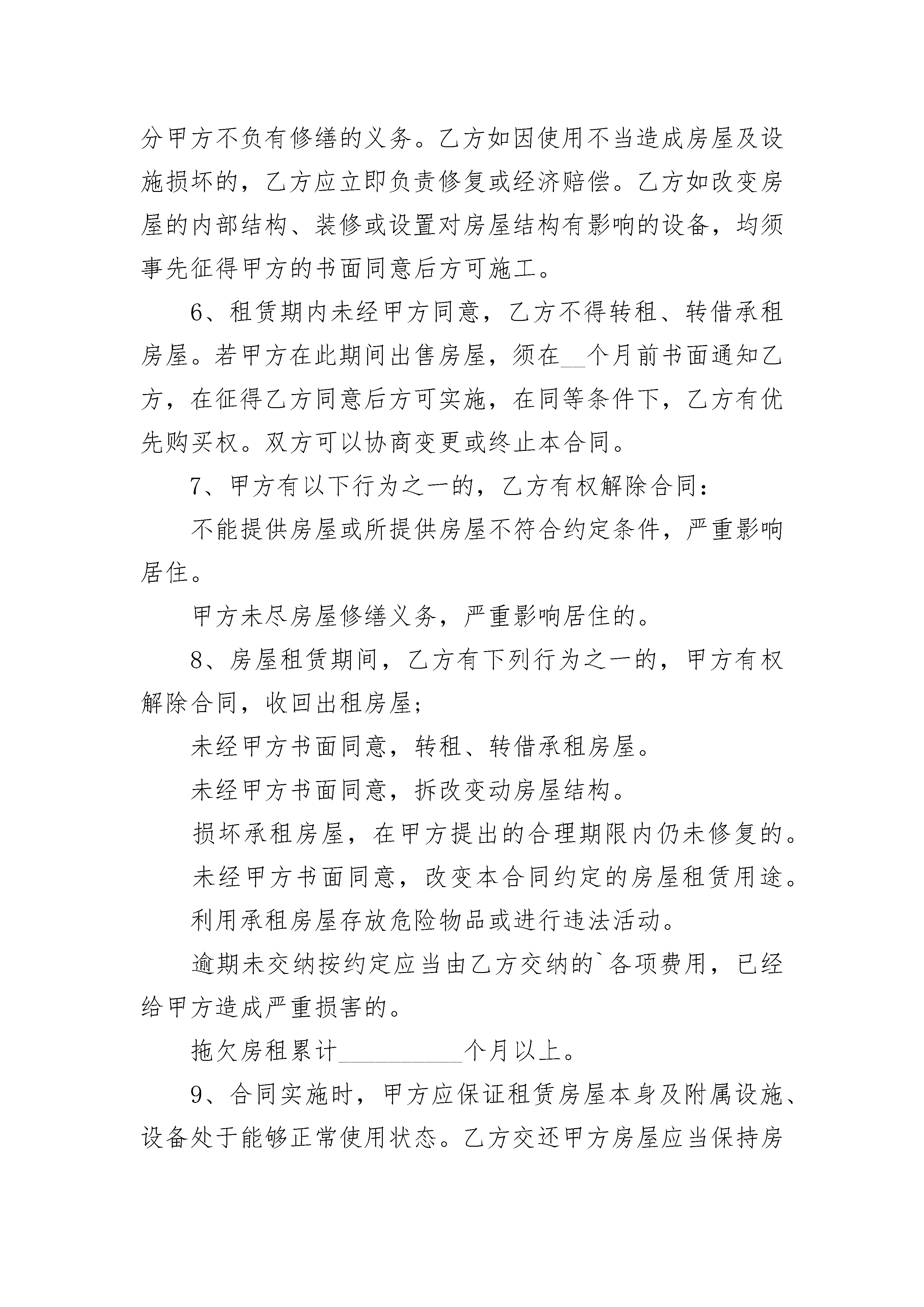 分甲方不负有修缮的义务。乙方如因使用不当造成房屋及设施损坏的，乙方应立即负责修复或经济赔偿。乙方如改变房屋的内部结构、装修或设置对房屋结构有影响的设备，均须事先征得甲方的书面同意后方可施工。

6、租赁期内未经甲方同意，乙方不得转租、转借承租房屋。若甲方在此期间出售房屋，须在__个月前书面通知乙方，在征得乙方同意后方可实施，在同等条件下，乙方有优先购买权。双方可以协商变更或终止本合同。

7、甲方有以下行为之一的，乙方有权解除合同：

不能提供房屋或所提供房屋不符合约定条件，严重影响居住。

甲方未尽房屋修缮义务，严重影响居住的。

8、房屋租赁期间，乙方有下列行为之一的，甲方有权解除合同，收回出租房屋；

未经甲方书面同意，转租、转借承租房屋。

未经甲方书面同意，拆改变动房屋结构。

损坏承租房屋，在甲方提出的合理期限内仍未修复的。

未经甲方书面同意，改变本合同约定的房屋租赁用途。

利用承租房屋存放危险物品或进行违法活动。

逾期未交纳按约定应当由乙方交纳的`各项费用，已经给甲方造成严重损害的。

拖欠房租累计__________个月以上。

9、合同实施时，甲方应保证租赁房屋本身及附属设施、设备处于能够正常使用状态。乙方交还甲方房屋应当保持房